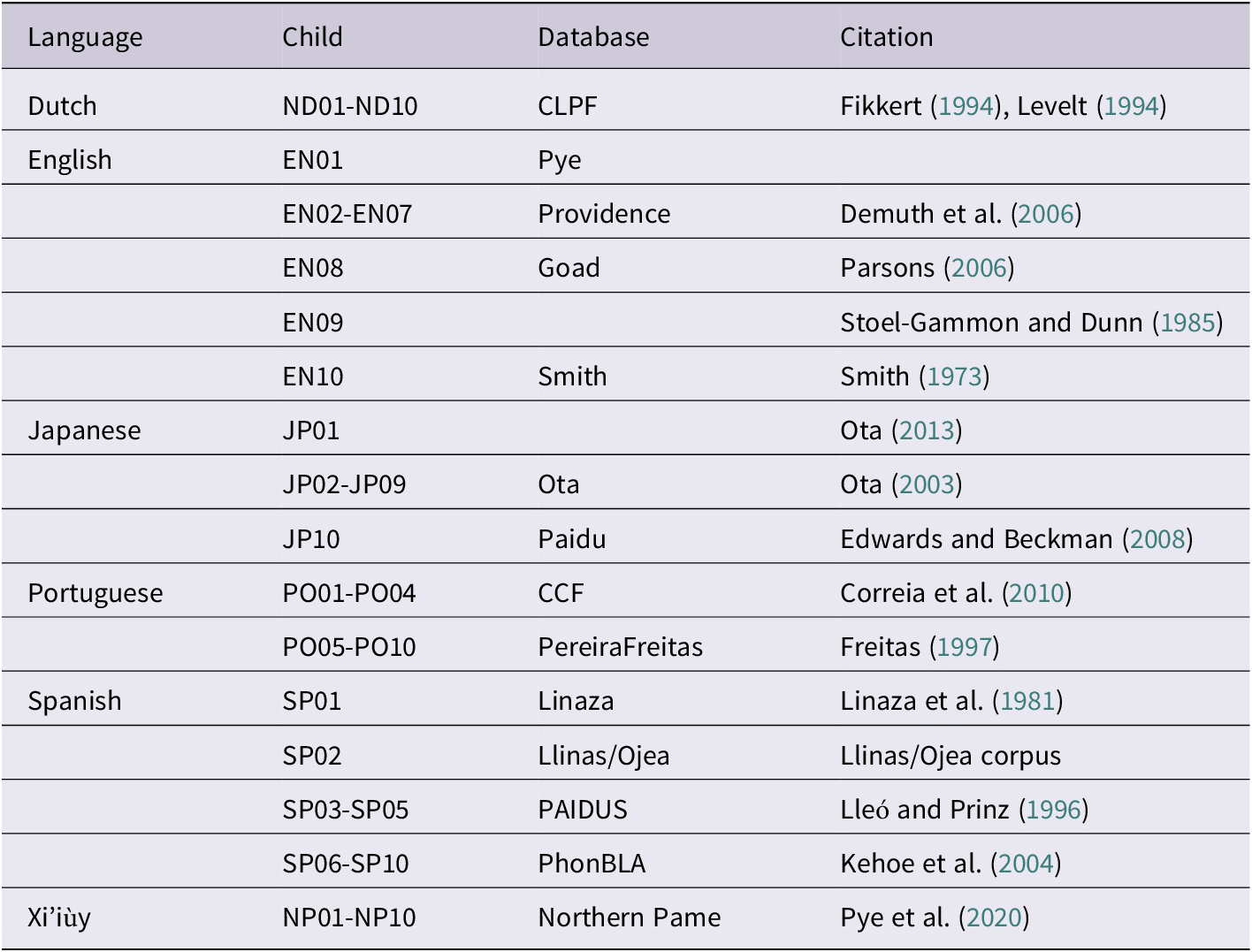 | Language | Child | Database | Citation |
|---|---|---|---|
| Dutch | ND01-ND10 | CLPF | Fikkert (1994), Levelt (1994) |
| English | EN01 | Pye | |
| | EN02-EN07 | Providence | Demuth et al. (2006) |
| | EN08 | Goad | Parsons (2006) |
| | EN09 | | Stoel-Gammon and Dunn (1985) |
| | EN10 | Smith | Smith (1973) |
| Japanese | JP01 | | Ota (2013) |
| | JP02-JP09 | Ota | Ota (2003) |
| | JP10 | Paidu | Edwards and Beckman (2008) |
| Portuguese | PO01-PO04 | CCF | Correia et al. (2010) |
| | PO05-PO10 | PereiraFreitas | Freitas (1997) |
| Spanish | SP01 | Linaza | Linaza et al. (1981) |
| | SP02 | Llinas/Ojea | Llinas/Ojea corpus |
| | SP03-SP05 | PAIDUS | Lleó and Prinz (1996) |
| | SP06-SP10 | PhonBLA | Kehoe et al. (2004) |
| Xi'iùy | NP01-NP10 | Northern Pame | Pye et al. (2020) |